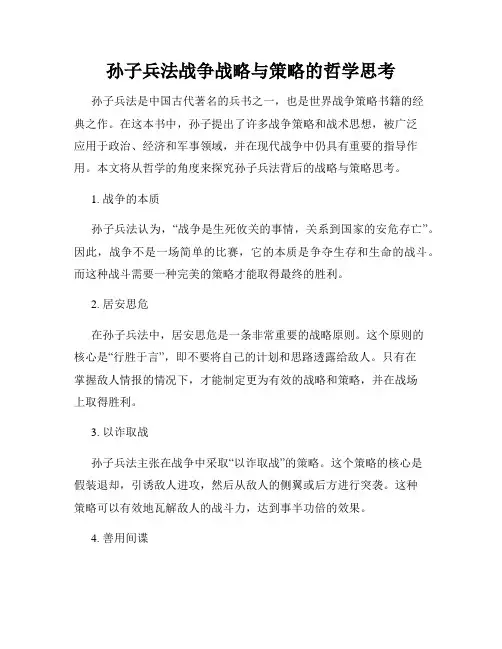 孙子兵法战争战略与策略的哲学思考

孙子兵法是中国古代著名的兵书之一，也是世界战争策略书籍的经典之作。在这本书中，孙子提出了许多战争策略和战术思想，被广泛应用于政治、经济和军事领域，并在现代战争中仍具有重要的指导作用。本文将从哲学的角度来探究孙子兵法背后的战略与策略思考。

1. 战争的本质

孙子兵法认为，“战争是生死攸关的事情，关系到国家的安危存亡”。因此，战争不是一场简单的比赛，它的本质是争夺生存和生命的战斗。而这种战斗需要一种完美的策略才能取得最终的胜利。

2. 居安思危

在孙子兵法中，居安思危是一条非常重要的战略原则。这个原则的核心是“行胜于言”，即不要将自己的计划和思路透露给敌人。只有在掌握敌人情报的情况下，才能制定更为有效的战略和策略，并在战场上取得胜利。

3. 以诈取战

孙子兵法主张在战争中采取“以诈取战”的策略。这个策略的核心是假装退却，引诱敌人进攻，然后从敌人的侧翼或后方进行突袭。这种策略可以有效地瓦解敌人的战斗力，达到事半功倍的效果。

4. 善用间谍